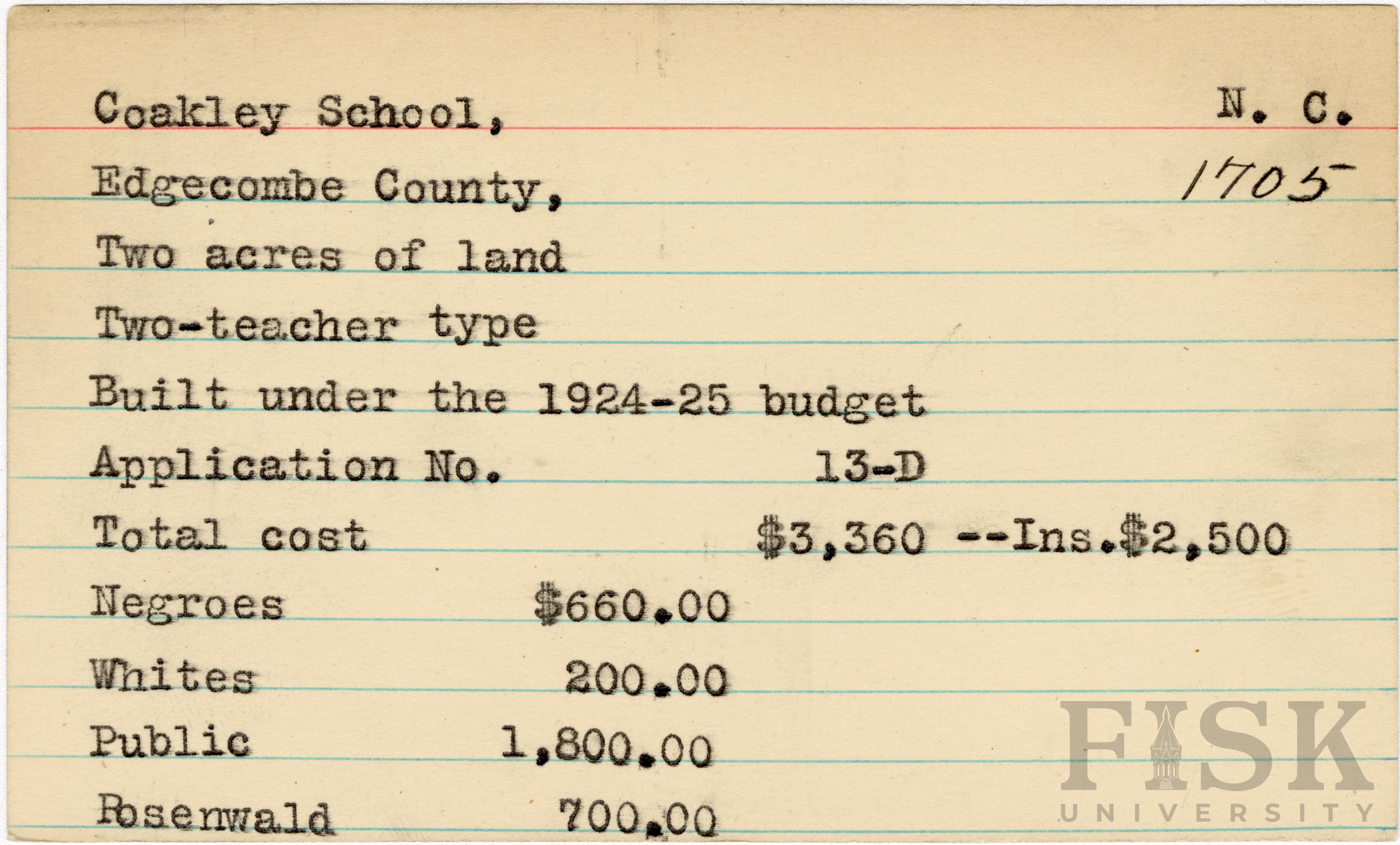 Coakley School, N. C.

Edgecombe County, 1705

Two acres of land

Two-teacher type

Built under the 1924-25 budget

Application No. 13-D

Total cost $3,360 --Ins.$2,500

Negroes $660.00

Whites 200.00

Public 1,800.00

Rosenwald 700.00

FISK
UNIVERSITY